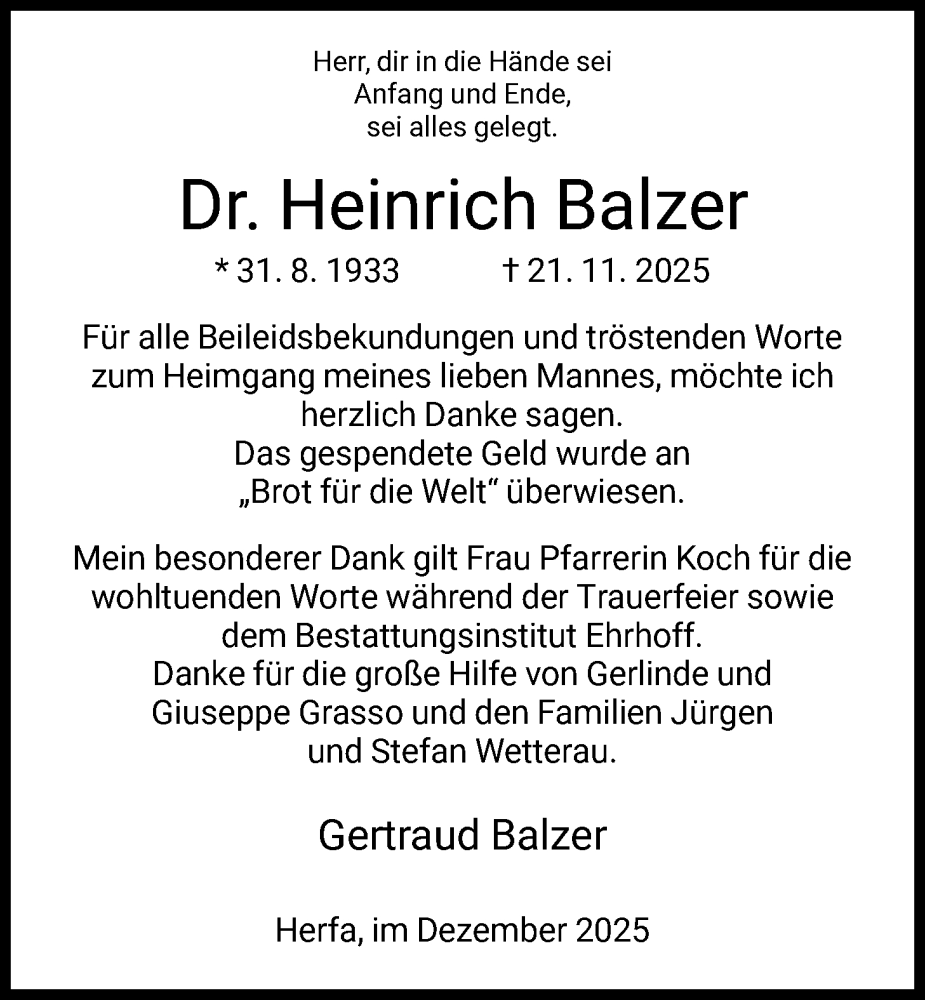 Herr, dir in die Hände sei
Anfang und Ende,
sei alles gelegt.

Dr. Heinrich Balzer

* 31. 8. 1933 † 21. 11. 2025

Für alle Beileidsbekundungen und tröstenden Worte zum Heimgang meines lieben Mannes, möchte ich herzlich Danke sagen.
Das gespendete Geld wurde an „Brot für die Welt“ überwiesen.

Mein besonderer Dank gilt Frau Pfarrerin Koch für die wohltuenden Worte während der Trauerfeier sowie dem Bestattungsinstitut Ehrhoff.
Danke für die große Hilfe von Gerlinde und Giuseppe Grasso und den Familien Jürgen und Stefan Wetterau.

Gertraud Balzer

Herfa, im Dezember 2025